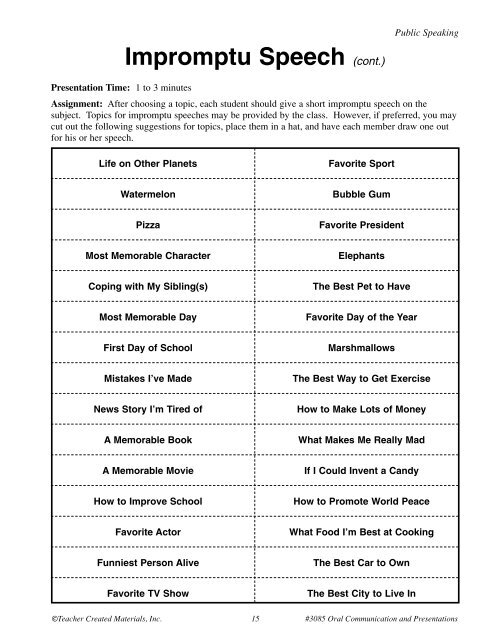 Public Speaking

Impromptu Speech (cont.)

Presentation Time: 1 to 3 minutes

Assignment: After choosing a topic, each student should give a short impromptu speech on the subject. Topics for impromptu speeches may be provided by the class. However, if preferred, you may cut out the following suggestions for topics, place them in a hat, and have each member draw one out for his or her speech.

| Life on Other Planets | Favorite Sport |
|---|---|
| Watermelon | Bubble Gum |
| Pizza | Favorite President |
| Most Memorable Character | Elephants |
| Coping with My Sibling(s) | The Best Pet to Have |
| Most Memorable Day | Favorite Day of the Year |
| First Day of School | Marshmallows |
| Mistakes I've Made | The Best Way to Get Exercise |
| News Story I'm Tired of | How to Make Lots of Money |
| A Memorable Book | What Makes Me Really Mad |
| A Memorable Movie | If I Could Invent a Candy |
| How to Improve School | How to Promote World Peace |
| Favorite Actor | What Food I'm Best at Cooking |
| Funniest Person Alive | The Best Car to Own |
| Favorite TV Show | The Best City to Live In |

©Teacher Created Materials, Inc. 15 #3085 Oral Communication and Presentations